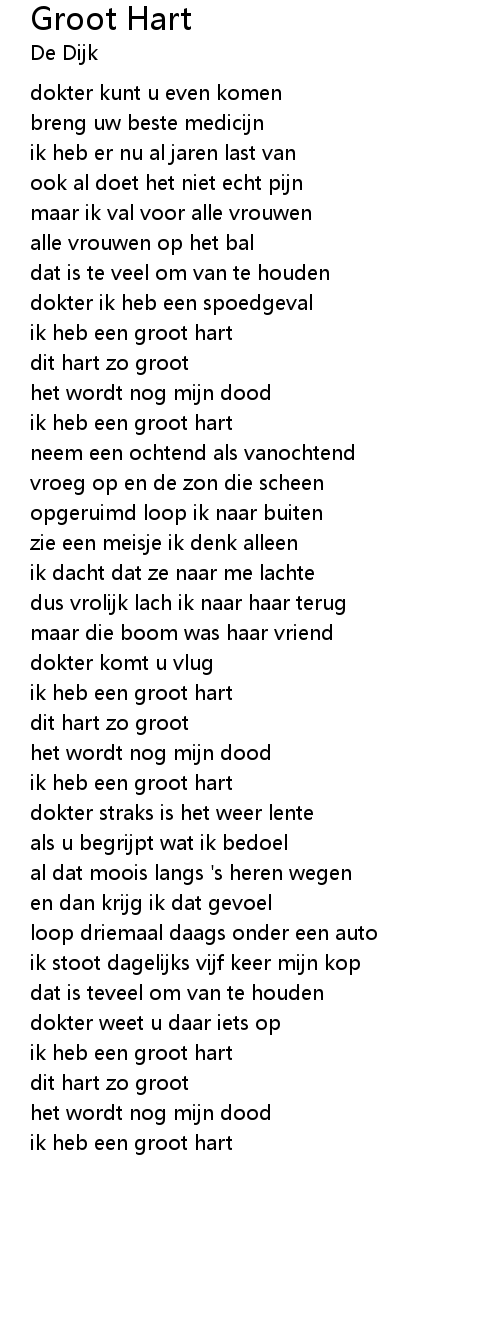 Groot Hart
De Dijk

dokter kunt u even komen
breng uw beste medicijn
ik heb er nu al jaren last van
ook al doet het niet echt pijn
maar ik val voor alle vrouwen
alle vrouwen op het bal
dat is te veel om van te houden
dokter ik heb een spoedgeval
ik heb een groot hart
dit hart zo groot
het wordt nog mijn dood
ik heb een groot hart
neem een ochtend als vanochtend
vroeg op en de zon die scheen
opgeruimd loop ik naar buiten
zie een meisje ik denk alleen
ik dacht dat ze naar me lachte
dus vrolijk lach ik naar haar terug
maar die boom was haar vriend
dokter komt u vlug
ik heb een groot hart
dit hart zo groot
het wordt nog mijn dood
ik heb een groot hart
dokter straks is het weer lente
als u begrijpt wat ik bedoel
al dat moois langs 's heren wegen
en dan krijg ik dat gevoel
loop driemaal daags onder een auto
ik stoot dagelijks vijf keer mijn kop
dat is teveel om van te houden
dokter weet u daar iets op
ik heb een groot hart
dit hart zo groot
het wordt nog mijn dood
ik heb een groot hart